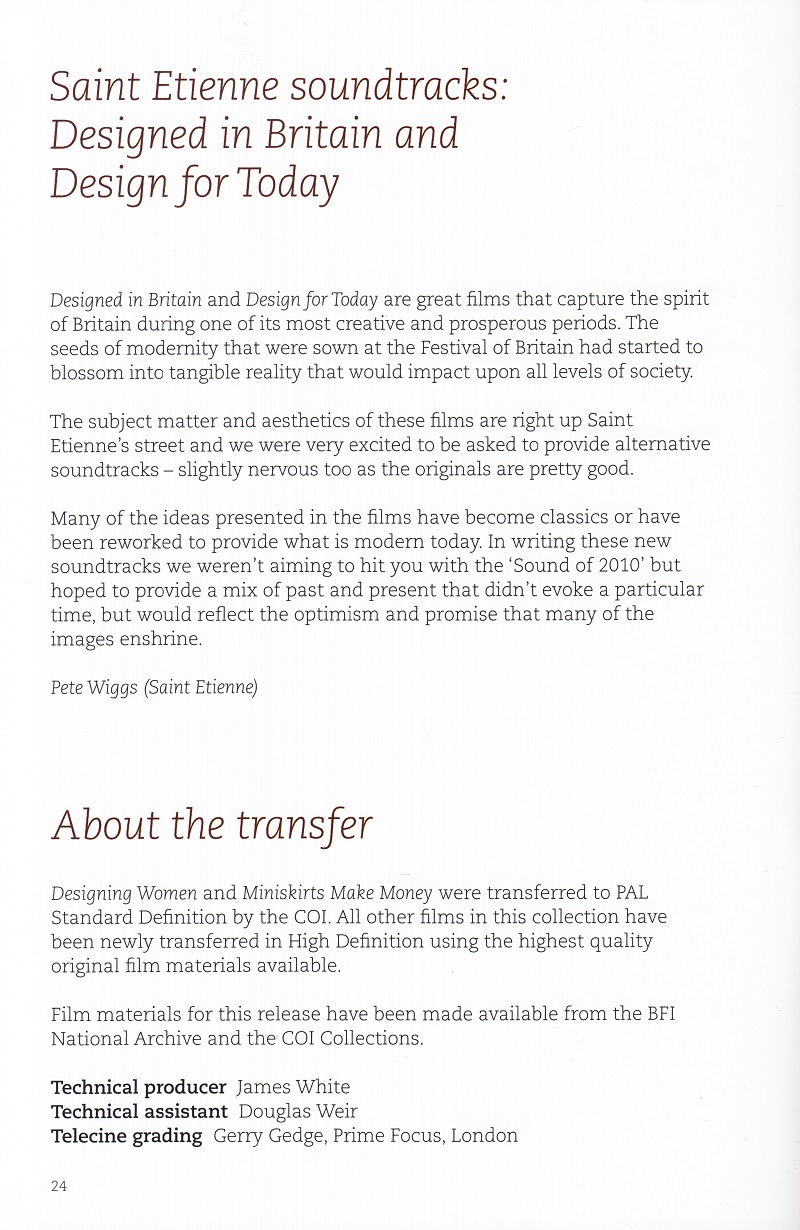 Saint Etienne soundtracks: Designed in Britain and Design for Today

Designed in Britain and Design for Today are great films that capture the spirit of Britain during one of its most creative and prosperous periods. The seeds of modernity that were sown at the Festival of Britain had started to blossom into tangible reality that would impact upon all levels of society.

The subject matter and aesthetics of these films are right up Saint Etienne's street and we were very excited to be asked to provide alternative soundtracks – slightly nervous too as the originals are pretty good.

Many of the ideas presented in the films have become classics or have been reworked to provide what is modern today. In writing these new soundtracks we weren't aiming to hit you with the 'Sound of 2010' but hoped to provide a mix of past and present that didn't evoke a particular time, but would reflect the optimism and promise that many of the images enshrine.

Pete Wiggs (Saint Etienne)

About the transfer

Designing Women and Miniskirts Make Money were transferred to PAL Standard Definition by the COI. All other films in this collection have been newly transferred in High Definition using the highest quality original film materials available.

Film materials for this release have been made available from the BFI National Archive and the COI Collections.

Technical producer James White
Technical assistant Douglas Weir
Telecine grading Gerry Gedge, Prime Focus, London

24